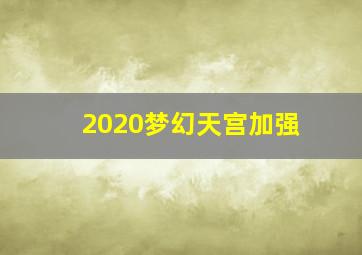 2020梦幻天宫加强